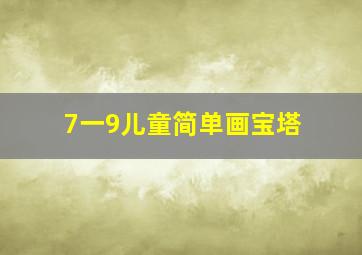 7一9儿童简单画宝塔